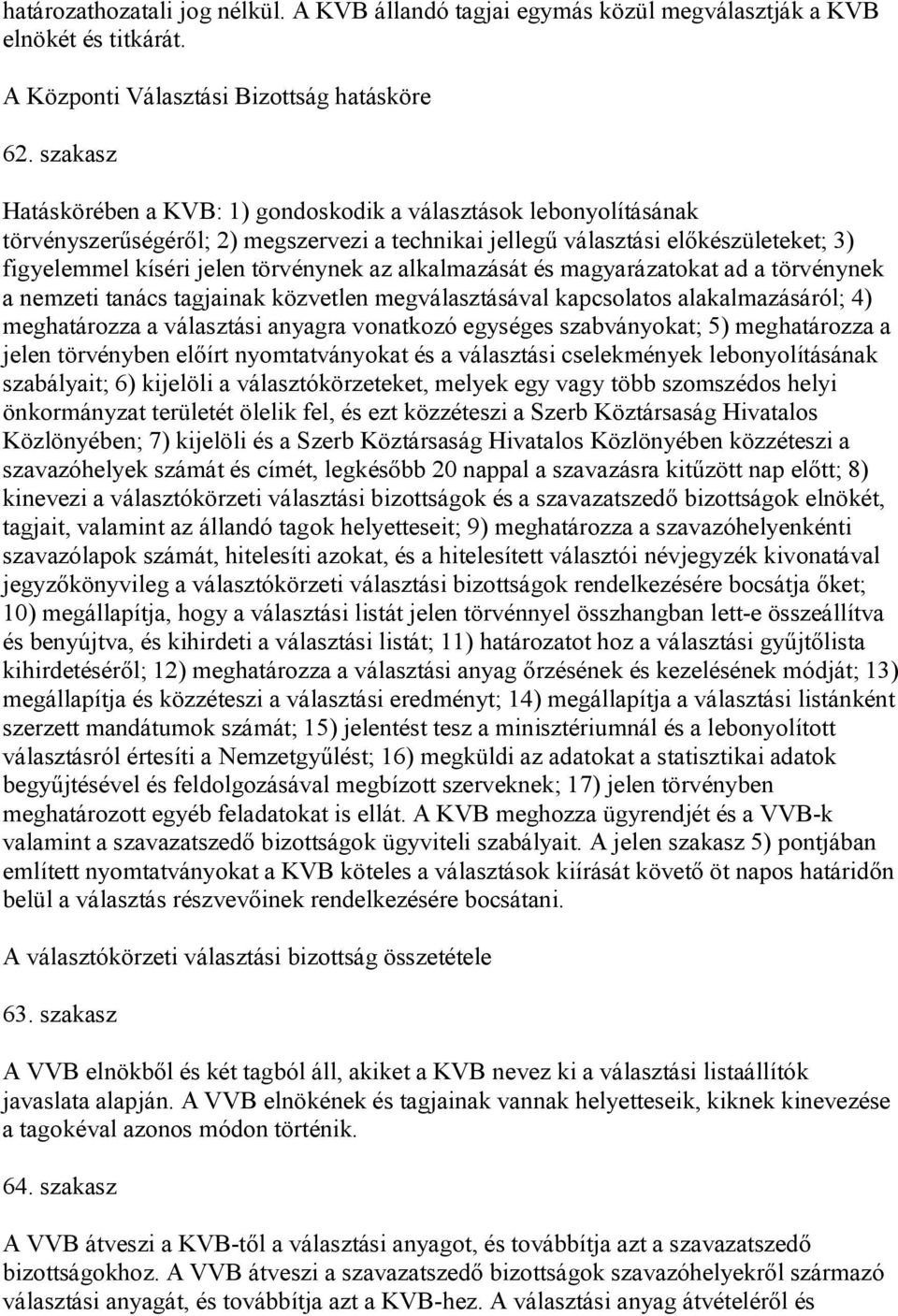 határozathozatali jog nélkül. A KVB állandó tagjai egymás közül megválasztják a KVB elnökét és titkárát.

A Központi Választási Bizottság hatásköre

62. szakasz

Hatáskörében a KVB: 1) gondoskodik a választások lebonyolításának törvényszerűségéről; 2) megszervezi a technikai jellegű választási előkészületeket; 3) figyelemmel kíséri jelen törvénynek az alkalmazását és magyarázatokat ad a törvénynek a nemzeti tanács tagjainak közvetlen megválasztásával kapcsolatos alakalmazásáról; 4) meghatározza a választási anyagra vonatkozó egységes szabványokat; 5) meghatározza a jelen törvényben előírt nyomtatványokat és a választási cselekmények lebonyolításának szabályait; 6) kijelöli a választókörzeteket, melyek egy vagy több szomszédos helyi önkormányzat területét ölelik fel, és ezt közzéteszi a Szerb Köztársaság Hivatalos Közlönyében; 7) kijelöli és a Szerb Köztársaság Hivatalos Közlönyében közzéteszi a szavazóhelyek számát és címét, legkésőbb 20 nappal a szavazásra kitűzött nap előtt; 8) kinevezi a választókörzeti választási bizottságok és a szavazatszedő bizottságok elnökét, tagjait, valamint az állandó tagok helyetteseit; 9) meghatározza a szavazóhelyenkénti szavazólapok számát, hitelesíti azokat, és a hitelesített választói névjegyzék kivonatával jegyzőkönyvileg a választókörzeti választási bizottságok rendelkezésére bocsátja őket; 10) megállapítja, hogy a választási listát jelen törvénnyel összhangban lett-e összeállítva és benyújtva, és kihirdeti a választási listát; 11) határozatot hoz a választási gyűjtőlista kihirdetéséről; 12) meghatározza a választási anyag őrzésének és kezelésének módját; 13) megállapítja és közzéteszi a választási eredményt; 14) megállapítja a választási listánként szerzett mandátumok számát; 15) jelentést tesz a minisztériumnál és a lebonyolított választásról értesíti a Nemzetgyűlést; 16) megküldi az adatokat a statisztikai adatok begyűjtésével és feldolgozásával megbízott szerveknek; 17) jelen törvényben meghatározott egyéb feladatokat is ellát. A KVB meghozza ügyrendjét és a VVB-k valamint a szavazatszedő bizottságok ügyviteli szabályait. A jelen szakasz 5) pontjában említett nyomtatványokat a KVB köteles a választások kiírását követő öt napos határidőn belül a választás részvevőinek rendelkezésére bocsátani.

A választókörzeti választási bizottság összetétele

63. szakasz

A VVB elnökből és két tagból áll, akiket a KVB nevez ki a választási listaállítók javaslata alapján. A VVB elnökének és tagjainak vannak helyetteseik, kiknek kinevezése a tagokéval azonos módon történik.

64. szakasz

A VVB átveszi a KVB-től a választási anyagot, és továbbítja azt a szavazatszedő bizottságokhoz. A VVB átveszi a szavazatszedő bizottságok szavazóhelyekről származó választási anyagát, és továbbítja azt a KVB-hez. A választási anyag átvételéről és